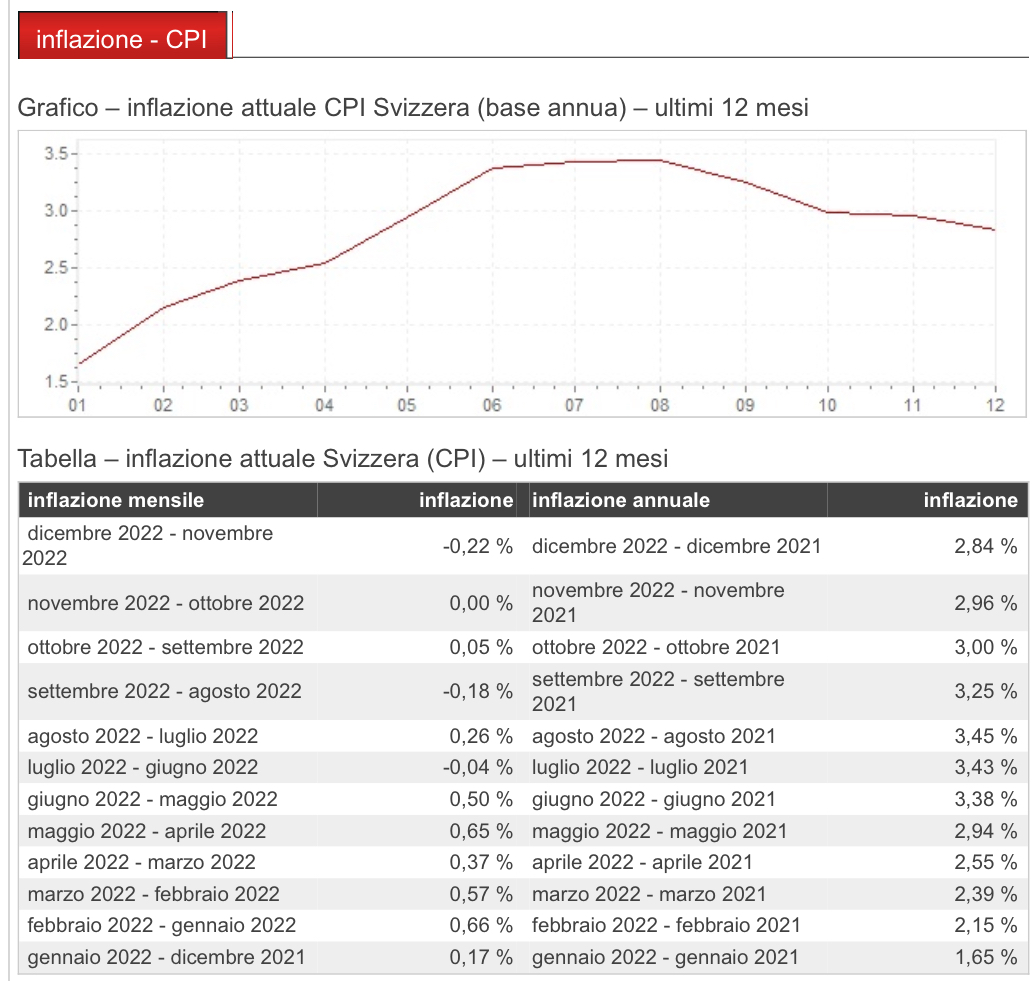 inflazione - CPI

Grafico – inflazione attuale CPI Svizzera (base annua) – ultimi 12 mesi

3.5
3.0
2.5
2.0
1.5
01 02 03 04 05 06 07 08 09 10 11 12

Tabella – inflazione attuale Svizzera (CPI) – ultimi 12 mesi

| inflazione mensile | inflazione | inflazione annuale | inflazione |
|---|---|---|---|
| dicembre 2022 - novembre 2022 | -0,22 % | dicembre 2022 - dicembre 2021 | 2,84 % |
| novembre 2022 - ottobre 2022 | 0,00 % | novembre 2022 - novembre 2021 | 2,96 % |
| ottobre 2022 - settembre 2022 | 0,05 % | ottobre 2022 - ottobre 2021 | 3,00 % |
| settembre 2022 - agosto 2022 | -0,18 % | settembre 2022 - settembre 2021 | 3,25 % |
| agosto 2022 - luglio 2022 | 0,26 % | agosto 2022 - agosto 2021 | 3,45 % |
| luglio 2022 - giugno 2022 | -0,04 % | luglio 2022 - luglio 2021 | 3,43 % |
| giugno 2022 - maggio 2022 | 0,50 % | giugno 2022 - giugno 2021 | 3,38 % |
| maggio 2022 - aprile 2022 | 0,65 % | maggio 2022 - maggio 2021 | 2,94 % |
| aprile 2022 - marzo 2022 | 0,37 % | aprile 2022 - aprile 2021 | 2,55 % |
| marzo 2022 - febbraio 2022 | 0,57 % | marzo 2022 - marzo 2021 | 2,39 % |
| febbraio 2022 - gennaio 2022 | 0,66 % | febbraio 2022 - febbraio 2021 | 2,15 % |
| gennaio 2022 - dicembre 2021 | 0,17 % | gennaio 2022 - gennaio 2021 | 1,65 % |